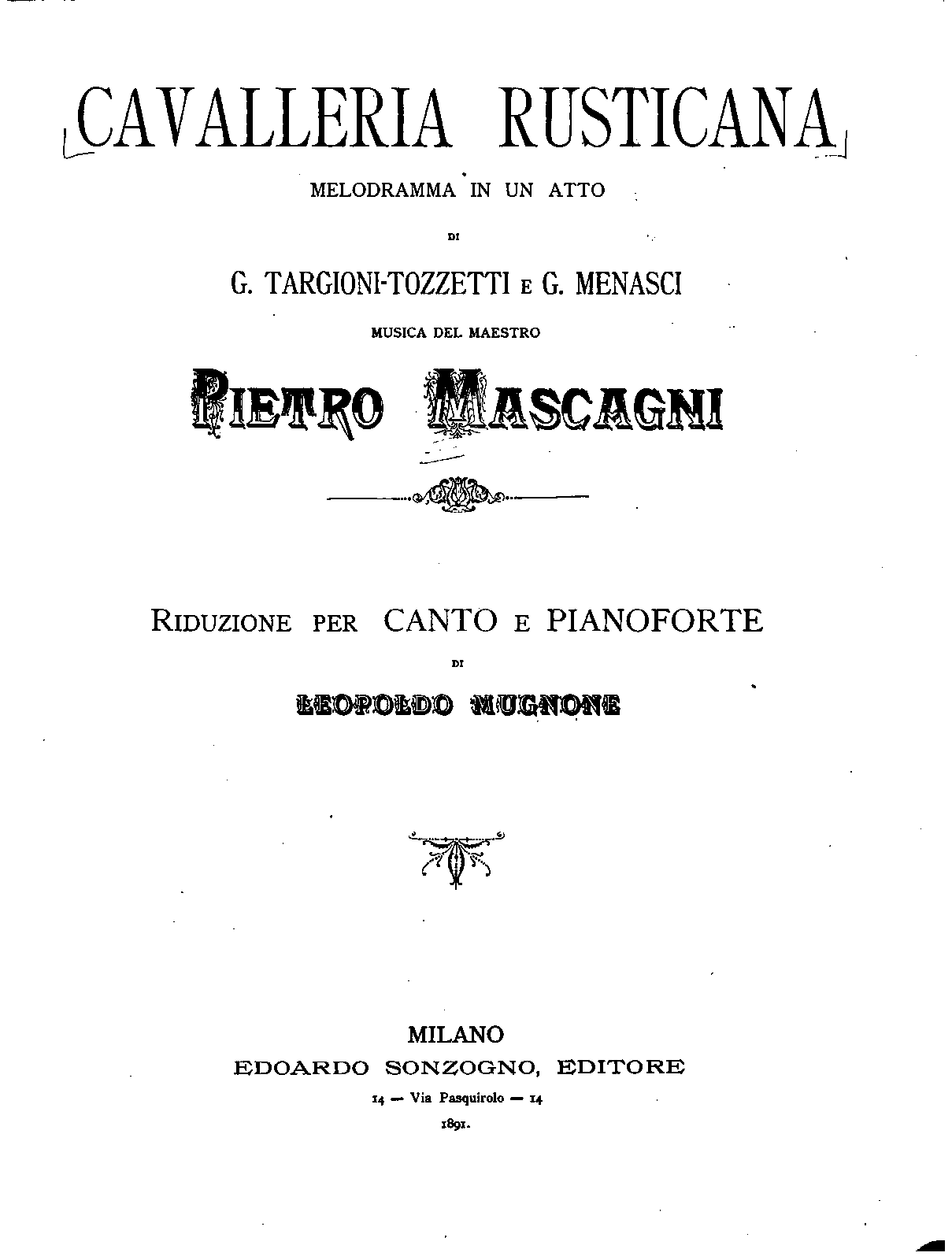 CAVALLERIA RUSTICANA

MELODRAMMA IN UN ATTO

DI

G. TARGIONI-TOZZETTI E G. MENASCI

MUSICA DEL MAESTRO

PIETRO MASCAGNI

RIDUZIONE PER CANTO E PIANOFORTE

DI

LEOPOLDO MUGNONE

MILANO
EDOARDO SONZOGNO, EDITORE
14 — Via Pasquirolo — 14
1891.